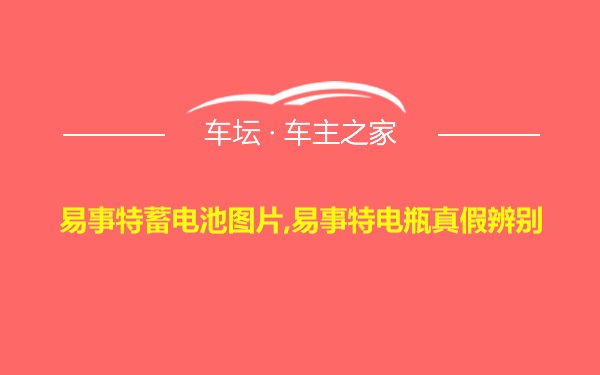 车坛 · 车主之家

易事特蓄电池图片,易事特电瓶真假辨别